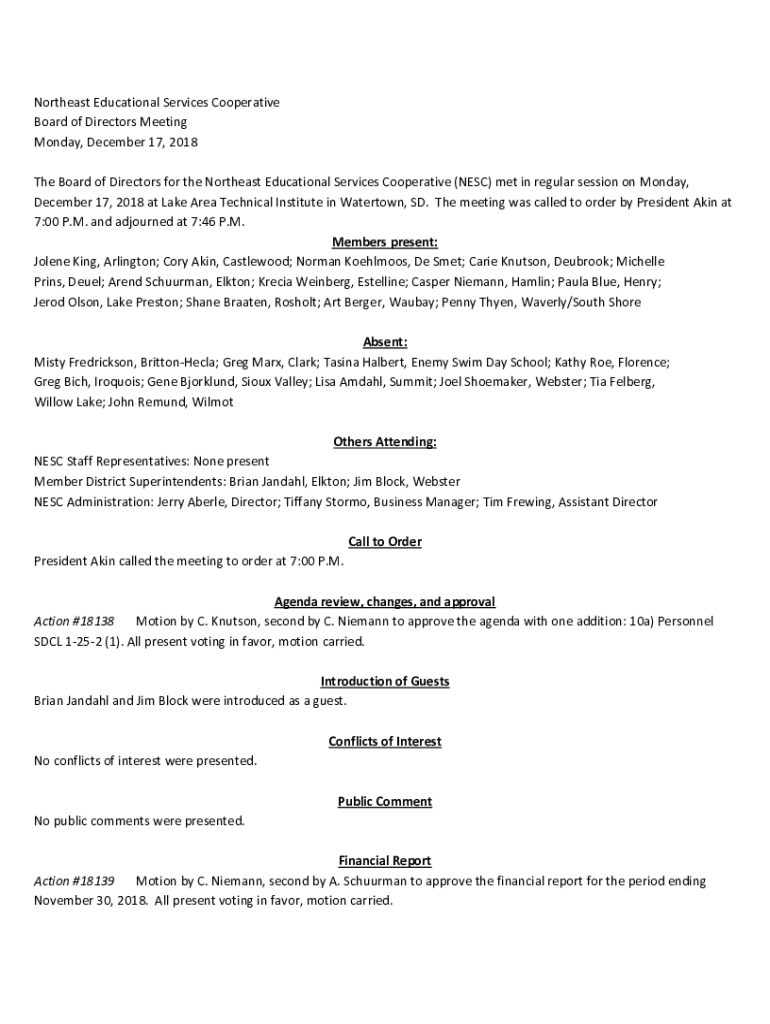 Northeast Educational Services Cooperative
Board of Directors Meeting
Monday, December 17, 2018

The Board of Directors for the Northeast Educational Services Cooperative (NESC) met in regular session on Monday, December 17, 2018 at Lake Area Technical Institute in Watertown, SD. The meeting was called to order by President Akin at 7:00 P.M. and adjourned at 7:46 P.M.

Members present:
Jolene King, Arlington; Cory Akin, Castlewood; Norman Koehlmoos, De Smet; Carie Knutson, Deubrook; Michelle Prins, Deuel; Arend Schuurman, Elkton; Krecia Weinberg, Estelline; Casper Niemann, Hamlin; Paula Blue, Henry; Jerod Olson, Lake Preston; Shane Braaten, Rosholt; Art Berger, Waubay; Penny Thyen, Waverly/South Shore

Absent:
Misty Fredrickson, Britton-Hecla; Greg Marx, Clark; Tasina Halbert, Enemy Swim Day School; Kathy Roe, Florence; Greg Bich, Iroquois; Gene Bjorklund, Sioux Valley; Lisa Amdahl, Summit; Joel Shoemaker, Webster; Tia Felberg, Willow Lake; John Remund, Wilmot

Others Attending:
NESC Staff Representatives: None present
Member District Superintendents: Brian Jandahl, Elkton; Jim Block, Webster
NESC Administration: Jerry Aberle, Director; Tiffany Stormo, Business Manager; Tim Frewing, Assistant Director

Call to Order
President Akin called the meeting to order at 7:00 P.M.

Agenda review, changes, and approval
Action #18138 Motion by C. Knutson, second by C. Niemann to approve the agenda with one addition: 10a) Personnel SDCL 1-25-2 (1). All present voting in favor, motion carried.

Introduction of Guests
Brian Jandahl and Jim Block were introduced as a guest.

Conflicts of Interest
No conflicts of interest were presented.

Public Comment
No public comments were presented.

Financial Report
Action #18139 Motion by C. Niemann, second by A. Schuurman to approve the financial report for the period ending November 30, 2018. All present voting in favor, motion carried.